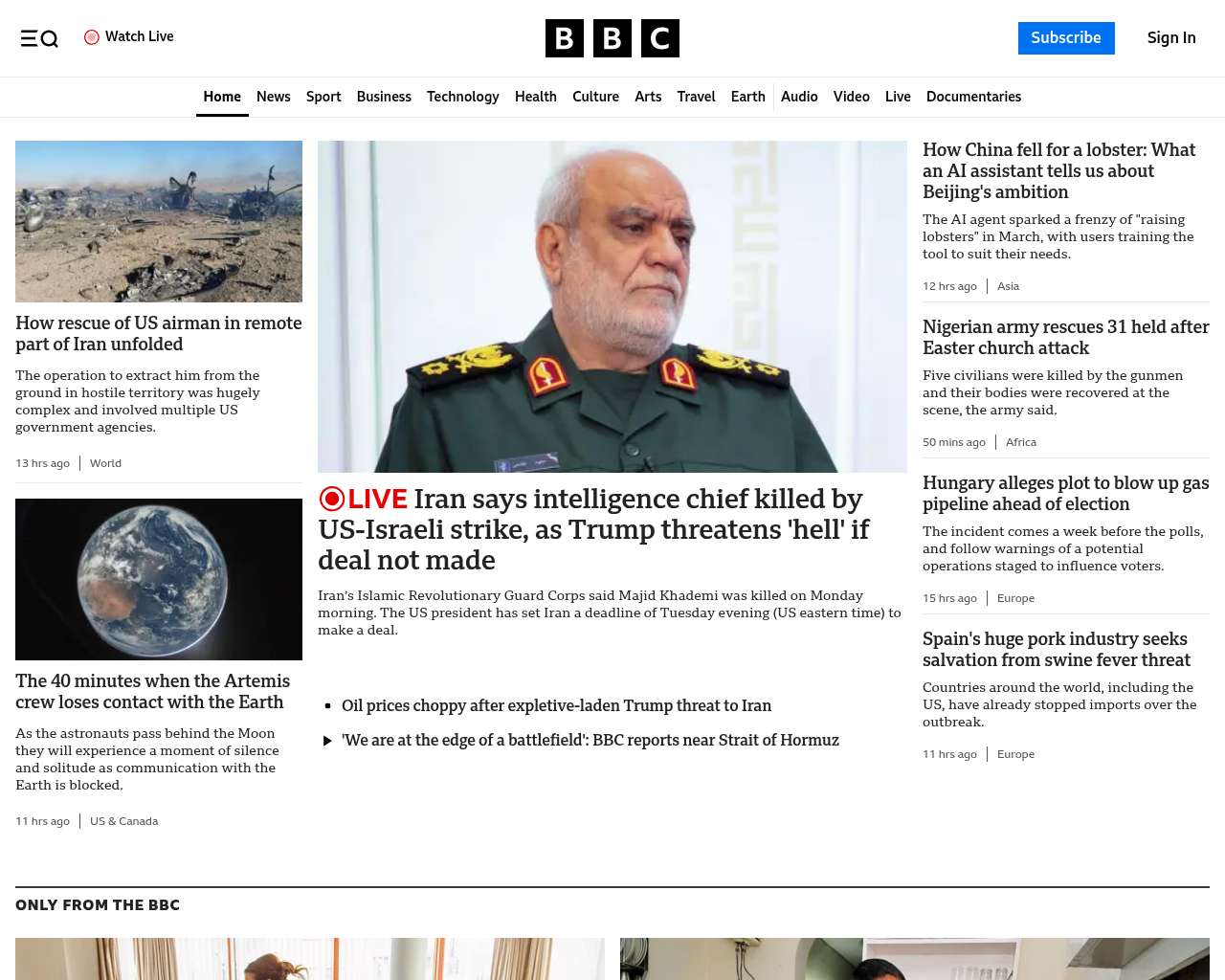 Watch Live

BBC

Subscribe

Sign In

Home News Sport Business Technology Health Culture Arts Travel Earth Audio Video Live Documentaries

How rescue of US airman in remote part of Iran unfolded

The operation to extract him from the ground in hostile territory was hugely complex and involved multiple US government agencies.

13 hrs ago | World

The 40 minutes when the Artemis crew loses contact with the Earth

As the astronauts pass behind the Moon they will experience a moment of silence and solitude as communication with the Earth is blocked.

11 hrs ago | US & Canada

LIVE Iran says intelligence chief killed by US-Israeli strike, as Trump threatens 'hell' if deal not made

Iran's Islamic Revolutionary Guard Corps said Majid Khademi was killed on Monday morning. The US president has set Iran a deadline of Tuesday evening (US eastern time) to make a deal.

Oil prices choppy after expletive-laden Trump threat to Iran

'We are at the edge of a battlefield': BBC reports near Strait of Hormuz

How China fell for a lobster: What an AI assistant tells us about Beijing's ambition

The AI agent sparked a frenzy of "raising lobsters" in March, with users training the tool to suit their needs.

12 hrs ago | Asia

Nigerian army rescues 31 held after Easter church attack

Five civilians were killed by the gunmen and their bodies were recovered at the scene, the army said.

50 mins ago | Africa

Hungary alleges plot to blow up gas pipeline ahead of election

The incident comes a week before the polls, and follow warnings of a potential operations staged to influence voters.

15 hrs ago | Europe

Spain's huge pork industry seeks salvation from swine fever threat

Countries around the world, including the US, have already stopped imports over the outbreak.

11 hrs ago | Europe

ONLY FROM THE BBC